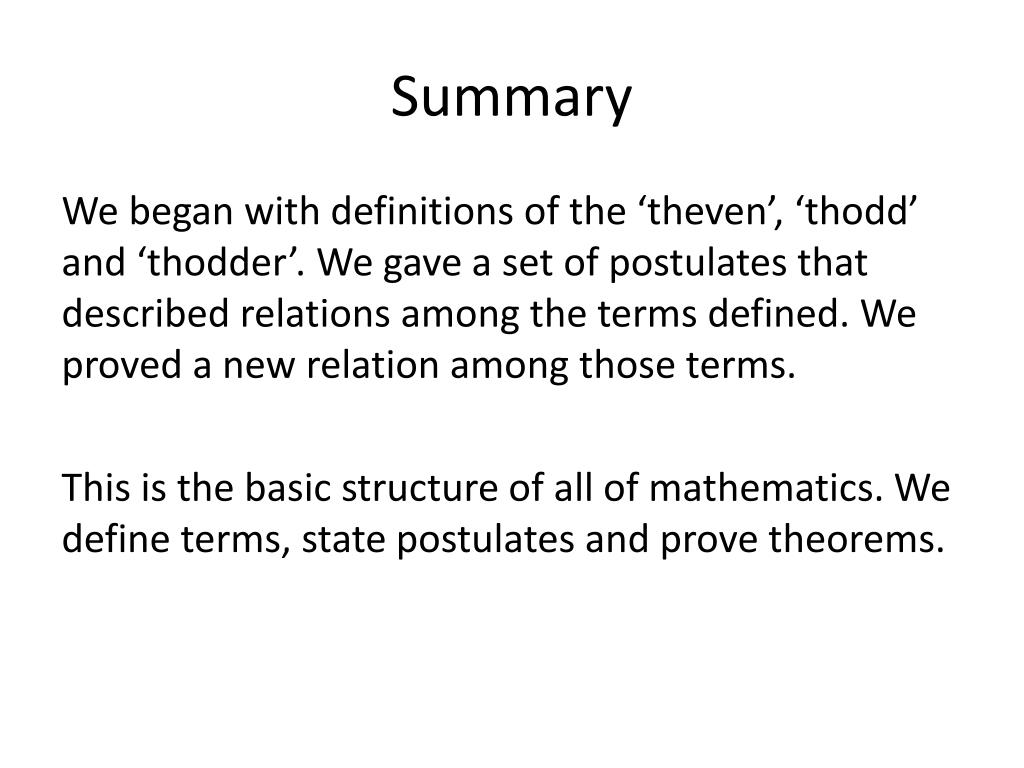 Summary

We began with definitions of the ‘theven’, ‘thodd’ and ‘thodder’. We gave a set of postulates that described relations among the terms defined. We proved a new relation among those terms.

This is the basic structure of all of mathematics. We define terms, state postulates and prove theorems.